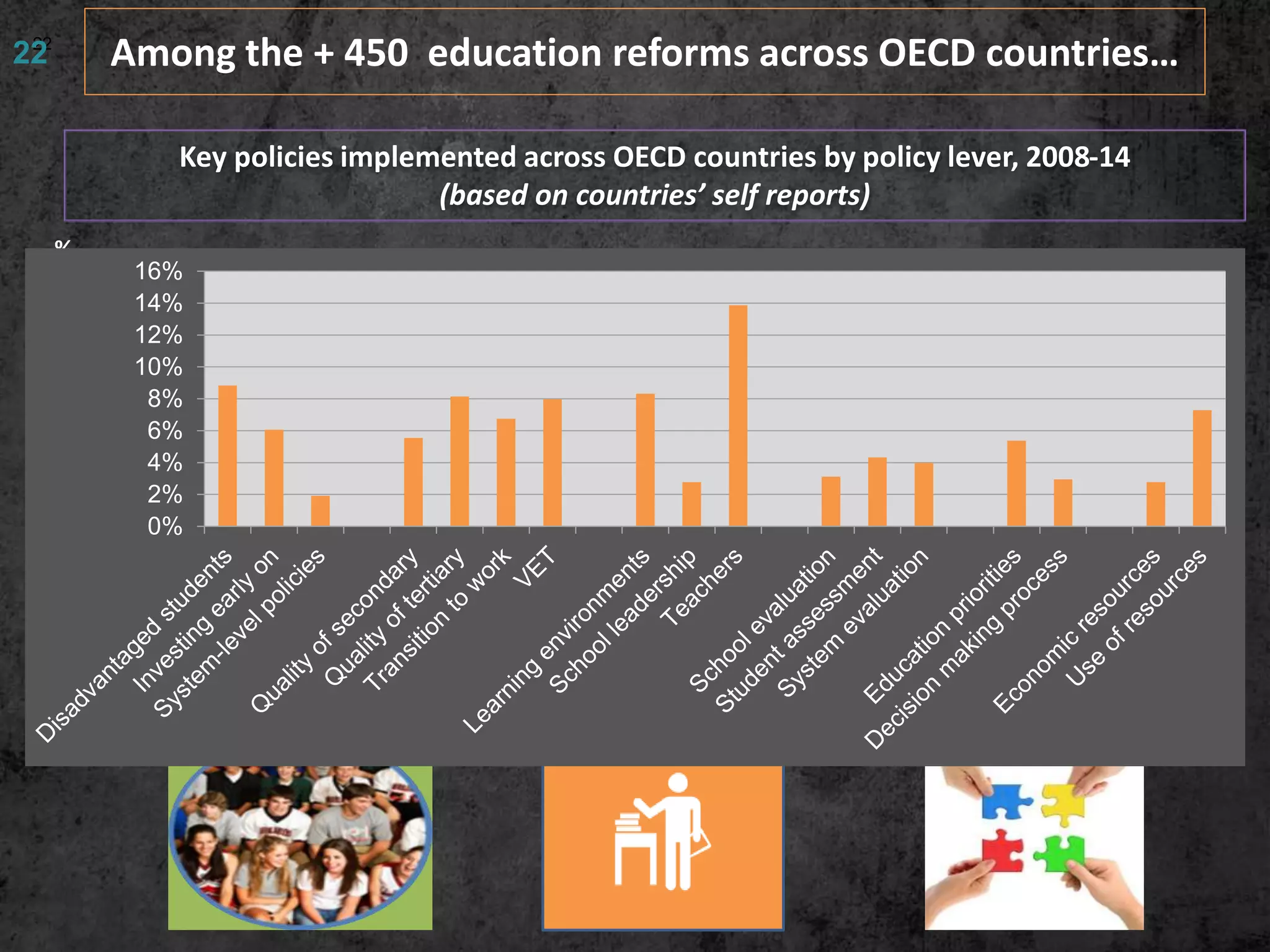 22

Among the + 450 education reforms across OECD countries…

Key policies implemented across OECD countries by policy lever, 2008-14
(based on countries' self reports)

%

16%
14%
12%
10%
8%
6%
4%
2%
0%

Disadvantaged students
Investing early on
System-level policies
Quality of secondary
Quality of tertiary
Transition to work
VET
Learning environments
School leadership
Teachers
School evaluation
Student assessment
System evaluation
Education priorities
Decision making process
Economic resources
Use of resources